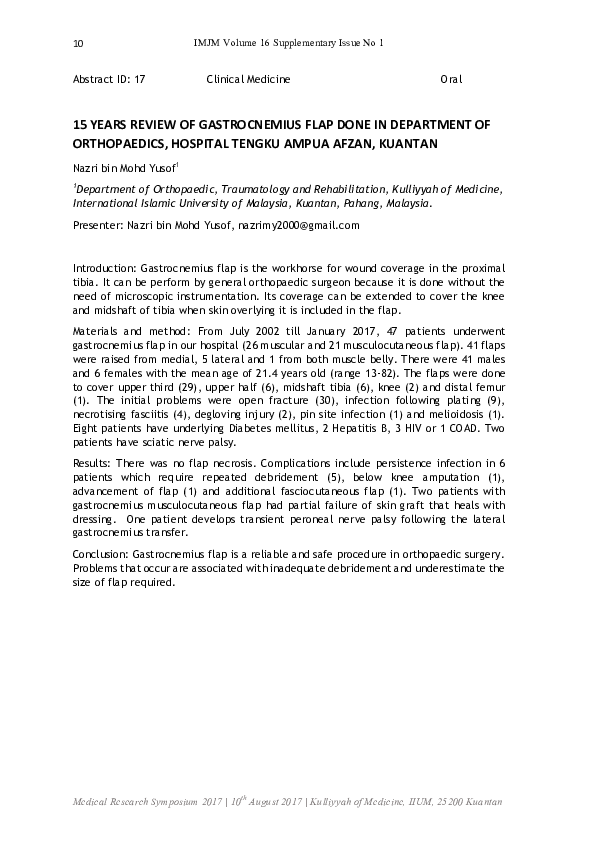 10 IMJM Volume 16 Supplementary Issue No 1

Abstract ID: 17 Clinical Medicine Oral

15 YEARS REVIEW OF GASTROCNEMIUS FLAP DONE IN DEPARTMENT OF ORTHOPAEDICS, HOSPITAL TENGKU AMPUA AFZAN, KUANTAN

Nazri bin Mohd Yusof$^1$

$^1$Department of Orthopaedic, Traumatology and Rehabilitation, Kulliyyah of Medicine, International Islamic University of Malaysia, Kuantan, Pahang, Malaysia.

Presenter: Nazri bin Mohd Yusof, nazrimy2000@gmail.com

Introduction: Gastrocnemius flap is the workhorse for wound coverage in the proximal tibia. It can be perform by general orthopaedic surgeon because it is done without the need of microscopic instrumentation. Its coverage can be extended to cover the knee and midshaft of tibia when skin overlying it is included in the flap.

Materials and method: From July 2002 till January 2017, 47 patients underwent gastrocnemius flap in our hospital (26 muscular and 21 musculocutaneous flap). 41 flaps were raised from medial, 5 lateral and 1 from both muscle belly. There were 41 males and 6 females with the mean age of 21.4 years old (range 13-82). The flaps were done to cover upper third (29), upper half (6), midshaft tibia (6), knee (2) and distal femur (1). The initial problems were open fracture (30), infection following plating (9), necrotising fasciitis (4), degloving injury (2), pin site infection (1) and melioidosis (1). Eight patients have underlying Diabetes mellitus, 2 Hepatitis B, 3 HIV or 1 COAD. Two patients have sciatic nerve palsy.

Results: There was no flap necrosis. Complications include persistence infection in 6 patients which require repeated debridement (5), below knee amputation (1), advancement of flap (1) and additional fasciocutaneous flap (1). Two patients with gastrocnemius musculocutaneous flap had partial failure of skin graft that heals with dressing. One patient develops transient peroneal nerve palsy following the lateral gastrocnemius transfer.

Conclusion: Gastrocnemius flap is a reliable and safe procedure in orthopaedic surgery. Problems that occur are associated with inadequate debridement and underestimate the size of flap required.

Medical Research Symposium 2017 | 10$^{th}$ August 2017 | Kulliyyah of Medicine, IIUM, 25200 Kuantan